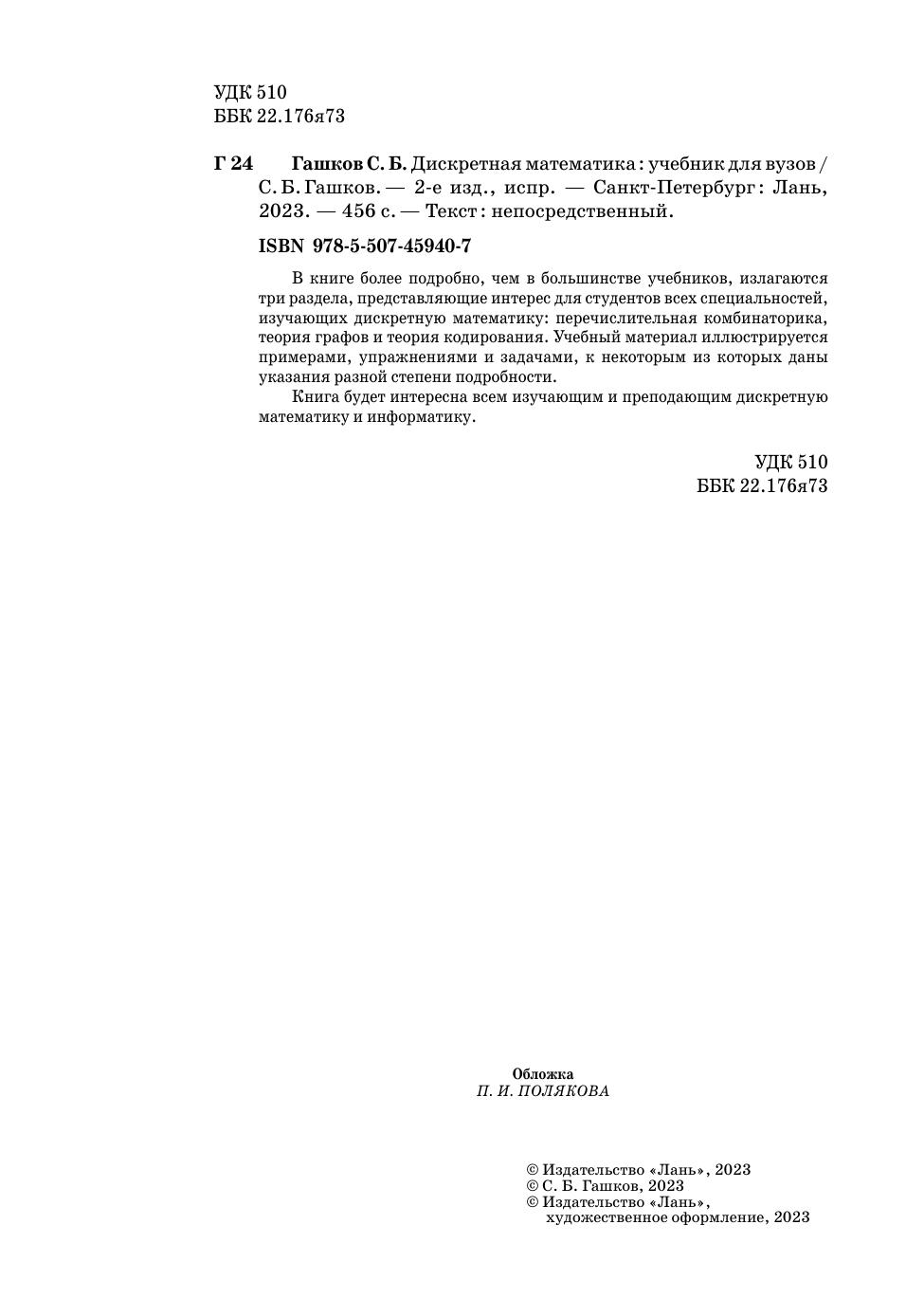 УДК 510
ББК 22.176я73

Г 24 Гашков С. Б. Дискретная математика : учебник для вузов / С. Б. Гашков. — 2-е изд., испр. — Санкт-Петербург : Лань, 2023. — 456 с. — Текст : непосредственный.

ISBN 978-5-507-45940-7

В книге более подробно, чем в большинстве учебников, излагаются три раздела, представляющие интерес для студентов всех специальностей, изучающих дискретную математику: перечислительная комбинаторика, теория графов и теория кодирования. Учебный материал иллюстрируется примерами, упражнениями и задачами, к некоторым из которых даны указания разной степени подробности.

Книга будет интересна всем изучающим и преподающим дискретную математику и информатику.

УДК 510
ББК 22.176я73

Обложка
П. И. ПОЛЯКОВА

© Издательство «Лань», 2023
© С. Б. Гашков, 2023
© Издательство «Лань», художественное оформление, 2023